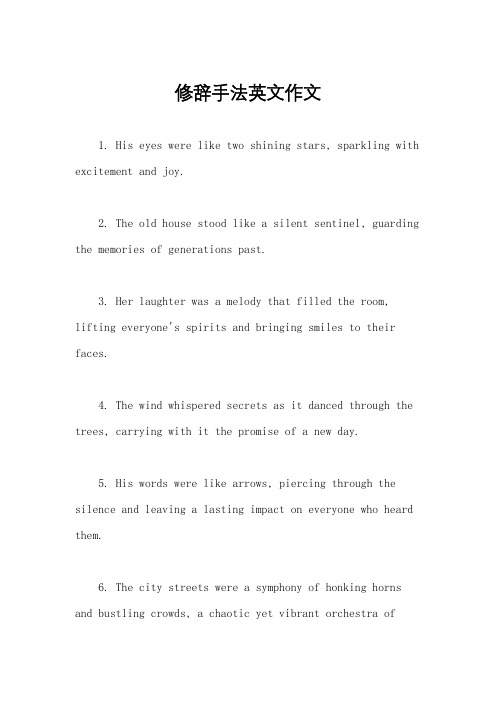 修辞手法英文作文

1. His eyes were like two shining stars, sparkling with excitement and joy.

2. The old house stood like a silent sentinel, guarding the memories of generations past.

3. Her laughter was a melody that filled the room, lifting everyone's spirits and bringing smiles to their faces.

4. The wind whispered secrets as it danced through the trees, carrying with it the promise of a new day.

5. His words were like arrows, piercing through the silence and leaving a lasting impact on everyone who heard them.

6. The city streets were a symphony of honking horns and bustling crowds, a chaotic yet vibrant orchestra of